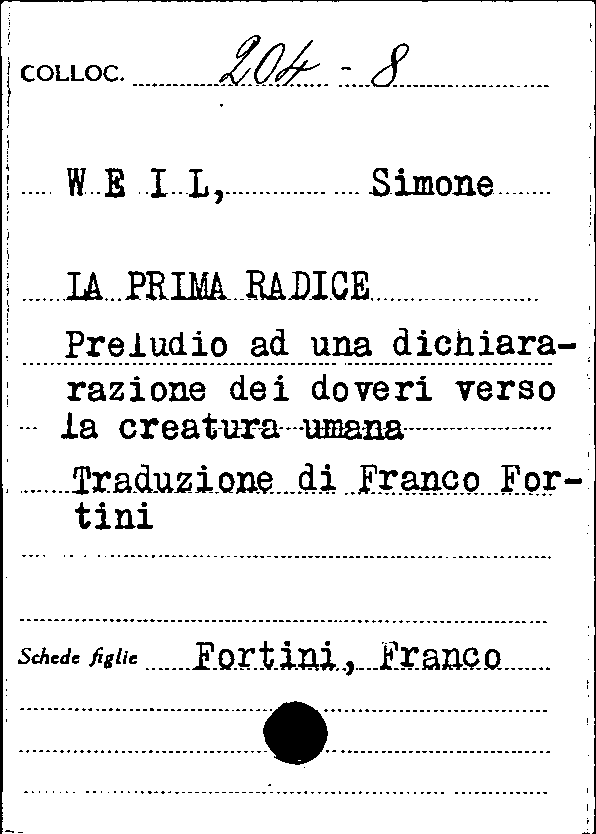 COLLOC. 204 - 8

W E I L, Simone

LA PRIMA RADICE

Preludio ad una dichiararazione dei doveri verso la creatura umana

Traduzione di Franco Fortini

Schede figlie Fortini, Franco